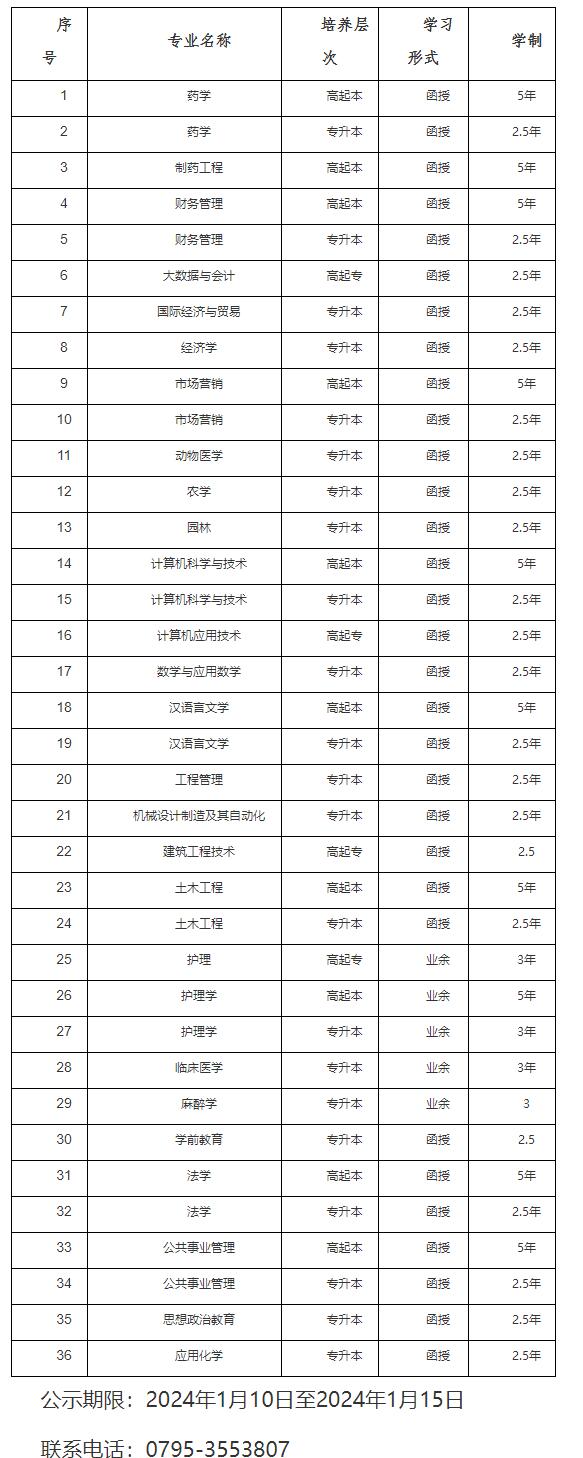 | 序号 | 专业名称 | 培养层次 | 学习形式 | 学制 |
|---|---|---|---|---|
| 1 | 药学 | 高起本 | 函授 | 5年 |
| 2 | 药学 | 专升本 | 函授 | 2.5年 |
| 3 | 制药工程 | 高起本 | 函授 | 5年 |
| 4 | 财务管理 | 高起本 | 函授 | 5年 |
| 5 | 财务管理 | 专升本 | 函授 | 2.5年 |
| 6 | 大数据与会计 | 高起专 | 函授 | 2.5年 |
| 7 | 国际经济与贸易 | 专升本 | 函授 | 2.5年 |
| 8 | 经济学 | 专升本 | 函授 | 2.5年 |
| 9 | 市场营销 | 高起本 | 函授 | 5年 |
| 10 | 市场营销 | 专升本 | 函授 | 2.5年 |
| 11 | 动物医学 | 专升本 | 函授 | 2.5年 |
| 12 | 农学 | 专升本 | 函授 | 2.5年 |
| 13 | 园林 | 专升本 | 函授 | 2.5年 |
| 14 | 计算机科学与技术 | 高起本 | 函授 | 5年 |
| 15 | 计算机科学与技术 | 专升本 | 函授 | 2.5年 |
| 16 | 计算机应用技术 | 高起专 | 函授 | 2.5年 |
| 17 | 数学与应用数学 | 专升本 | 函授 | 2.5年 |
| 18 | 汉语言文学 | 高起本 | 函授 | 5年 |
| 19 | 汉语言文学 | 专升本 | 函授 | 2.5年 |
| 20 | 工程管理 | 专升本 | 函授 | 2.5年 |
| 21 | 机械设计制造及其自动化 | 专升本 | 函授 | 2.5年 |
| 22 | 建筑工程技术 | 高起专 | 函授 | 2.5 |
| 23 | 土木工程 | 高起本 | 函授 | 5年 |
| 24 | 土木工程 | 专升本 | 函授 | 2.5年 |
| 25 | 护理 | 高起专 | 业余 | 3年 |
| 26 | 护理学 | 高起本 | 业余 | 5年 |
| 27 | 护理学 | 专升本 | 业余 | 3年 |
| 28 | 临床医学 | 专升本 | 业余 | 3年 |
| 29 | 麻醉学 | 专升本 | 业余 | 3 |
| 30 | 学前教育 | 专升本 | 函授 | 2.5 |
| 31 | 法学 | 高起本 | 函授 | 5年 |
| 32 | 法学 | 专升本 | 函授 | 2.5年 |
| 33 | 公共事业管理 | 高起本 | 函授 | 5年 |
| 34 | 公共事业管理 | 专升本 | 函授 | 2.5年 |
| 35 | 思想政治教育 | 专升本 | 函授 | 2.5年 |
| 36 | 应用化学 | 专升本 | 函授 | 2.5年 |

公示期限：2024年1月10日至2024年1月15日

联系电话：0795-3553807